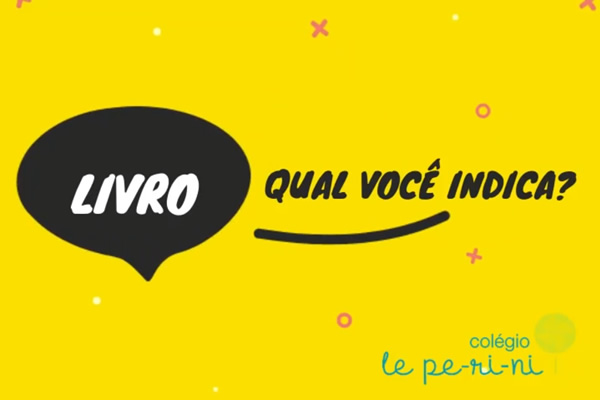 LIVRO

QUAL VOCÊ INDICA?

colégio
le pe-ri-ni